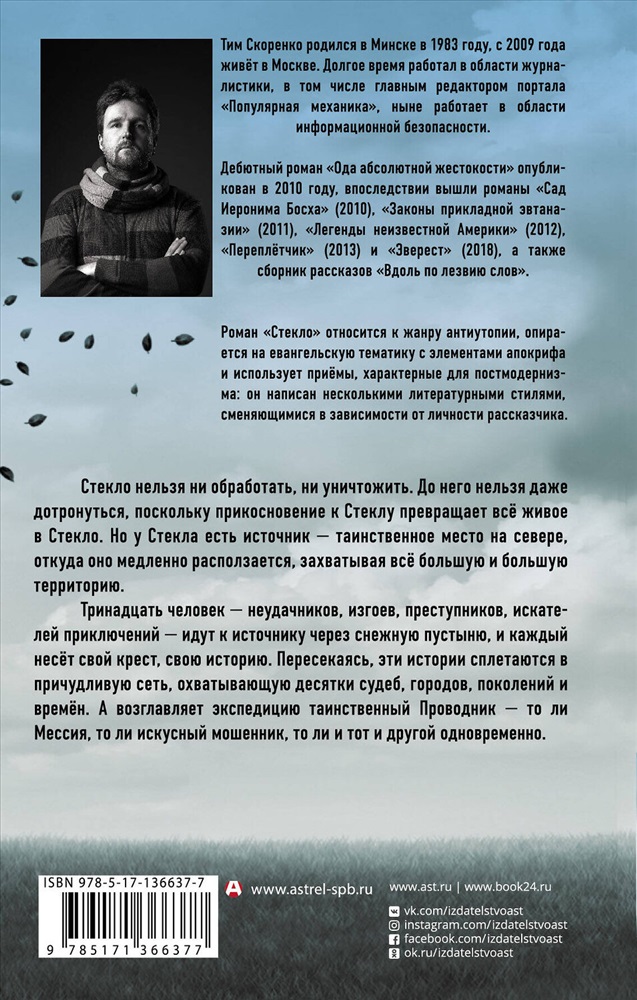 Тим Скоренко родился в Минске в 1983 году, с 2009 года живёт в Москве. Долгое время работал в области журналистики, в том числе главным редактором портала «Популярная механика», ныне работает в области информационной безопасности.

Дебютный роман «Ода абсолютной жестокости» опубликован в 2010 году, впоследствии вышли романы «Сад Иеронима Босха» (2010), «Законы прикладной эвтаназии» (2011), «Легенды неизвестной Америки» (2012), «Переплётчик» (2013) и «Эверест» (2018), а также сборник рассказов «Вдоль по лезвию слов».

Роман «Стекло» относится к жанру антиутопии, опирается на евангельскую тематику с элементами апокрифа и использует приёмы, характерные для постмодернизма: он написан несколькими литературными стилями, сменяющимися в зависимости от личности рассказчика.

Стекло нельзя ни обработать, ни уничтожить. До него нельзя даже дотронуться, поскольку прикосновение к Стеклу превращает всё живое в Стекло. Но у Стекла есть источник — таинственное место на севере, откуда оно медленно расползается, захватывая всё большую и большую территорию.

Тринадцать человек — неудачников, изгоев, преступников, искателей приключений — идут к источнику через снежную пустыню, и каждый несёт свой крест, свою историю. Пересекаясь, эти истории сплетаются в причудливую сеть, охватывающую десятки судеб, городов, поколений и времён. А возглавляет экспедицию таинственный Проводник — то ли Мессия, то ли искусный мошенник, то ли и тот и другой одновременно.

ISBN 978-5-17-136637-7

9 785171 366377

www.astrel-spb.ru

www.ast.ru | www.book24.ru

vk.com/izdatelstvoast
instagram.com/izdatelstvoast
facebook.com/izdatelstvoast
ok.ru/izdatelstvoast